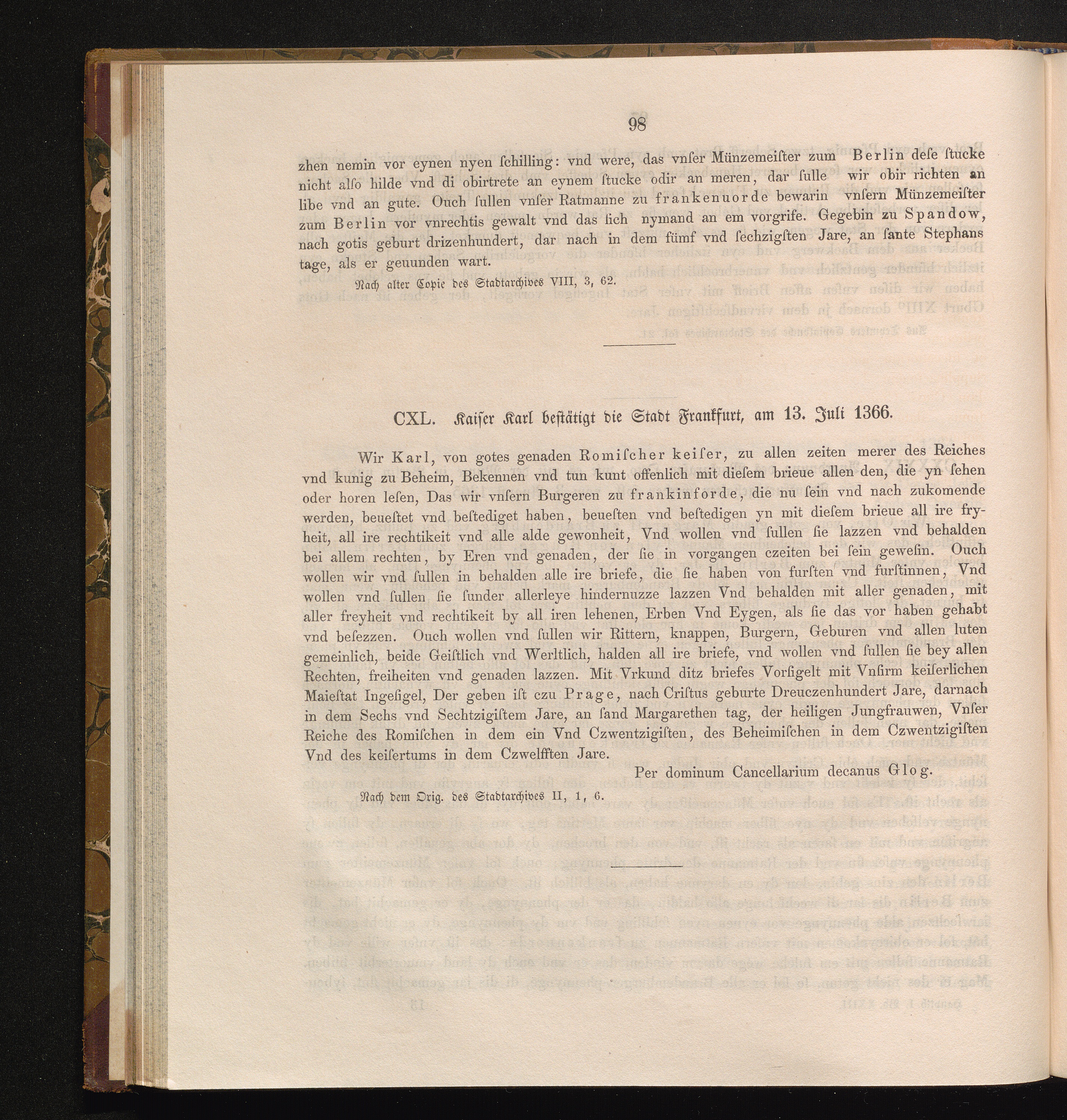 98

zhen nemin vor eynen nyen ſchilling: vnd were, das vnſer Münzemeiſter zum Berlin deſe ſtucke nicht alſo hilde vnd di obirtrete an eynem ſtucke odir an meren, dar ſulle wir obir richten an libe vnd an gute. Ouch ſullen vnſer Ratmanne zu frankenuorde bewarin vnſern Münzemeiſter zum Berlin vor vnrechtis gewalt vnd das ſich nymand an em vorgrife. Gegebin zu Spandow, nach gotis geburt drizenhundert, dar nach in dem fümf vnd ſechzigſten Jare, an ſante Stephans tage, als er geuunden wart.

Nach alter Copie des Stadtarchives VIII, 3, 62.

CXL. Kaiſer Karl beſtätigt die Stadt Frankfurt, am 13. Juli 1366.

Wir Karl, von gotes genaden Romiſcher keiſer, zu allen zeiten merer des Reiches vnd kunig zu Beheim, Bekennen vnd tun kunt offenlich mit dieſem brieue allen den, die yn ſehen oder horen leſen, Das wir vnſern Burgeren zu frankinforde, die nu ſein vnd nach zukomende werden, beueſtet vnd beſtediget haben, beueſten vnd beſtedigen yn mit dieſem brieue all ire fryheit, all ire rechtikeit vnd alle alde gewonheit, Vnd wollen vnd ſullen ſie lazzen vnd behalden bei allem rechten, by Eren vnd genaden, der ſie in vorgangen czeiten bei ſein geweſin. Ouch wollen wir vnd ſullen in behalden alle ire briefe, die ſie haben von furſten vnd furſtinnen, Vnd wollen vnd ſullen ſie ſunder allerleye hindernuzze lazzen Vnd behalden mit aller genaden, mit aller freyheit vnd rechtikeit by all iren lehenen, Erben Vnd Eygen, als ſie das vor haben gehabt vnd beſezzen. Ouch wollen vnd ſullen wir Rittern, knappen, Burgern, Geburen vnd allen luten gemeinlich, beide Geiſtlich vnd Werltlich, halden all ire briefe, vnd wollen vnd ſullen ſie bey allen Rechten, freiheiten vnd genaden lazzen. Mit Vrkund ditz briefes Vorſigelt mit Vnſirm keiſerlichen Maieſtat Ingeſigel, Der geben iſt czu Prage, nach Criſtus geburte Dreuczenhundert Jare, darnach in dem Sechs vnd Sechtzigiſtem Jare, an ſand Margarethen tag, der heiligen Jungfrauwen, Vnſer Reiche des Romiſchen in dem ein Vnd Czwentzigiſten, des Beheimiſchen in dem Czwentzigiſten Vnd des keiſertums in dem Czwelfften Jare.

Per dominum Cancellarium decanus Glog.

Nach dem Orig. des Stadtarchives II, 1, 6.